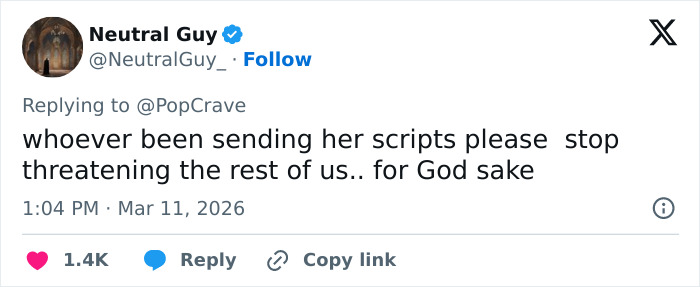 Neutral Guy
@NeutralGuy_ · Follow

Replying to @PopCrave
whoever been sending her scripts please stop threatening the rest of us.. for God sake

1:04 PM · Mar 11, 2026

1.4K Reply Copy link